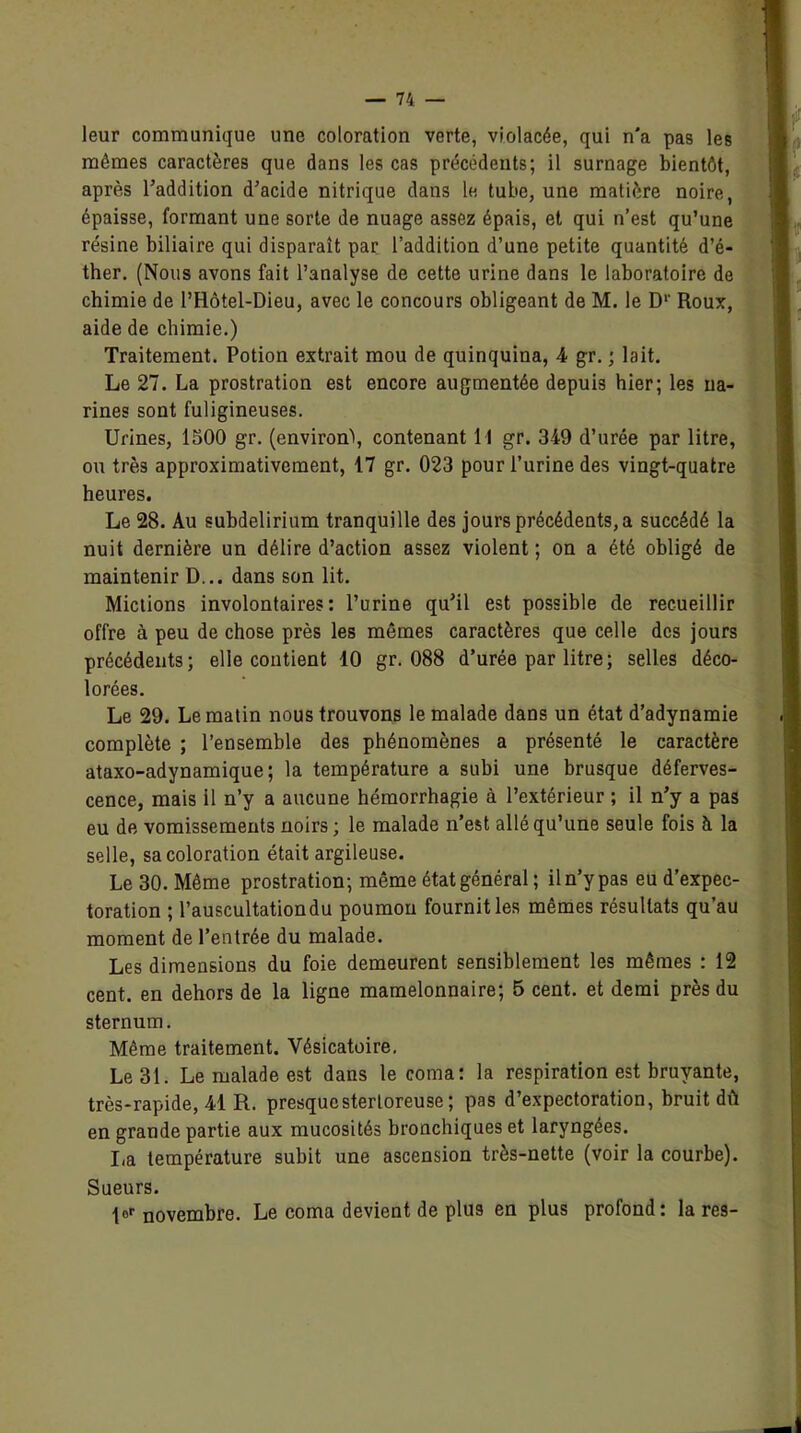 — 74 —

leur communique une coloration verte, violacée, qui n'a pas les mêmes caractères que dans les cas précédents; il surnage bientôt, après l'addition d'acide nitrique dans le tube, une matière noire, épaisse, formant une sorte de nuage assez épais, et qui n'est qu'une résine biliaire qui disparaît par l'addition d'une petite quantité d'éther. (Nous avons fait l'analyse de cette urine dans le laboratoire de chimie de l'Hôtel-Dieu, avec le concours obligeant de M. le Dr Roux, aide de chimie.)

Traitement. Potion extrait mou de quinquina, 4 gr.; lait.

Le 27. La prostration est encore augmentée depuis hier; les narines sont fuligineuses.

Urines, 1500 gr. (environ), contenant 11 gr. 349 d'urée par litre, ou très approximativement, 17 gr. 023 pour l'urine des vingt-quatre heures.

Le 28. Au subdelirium tranquille des jours précédents, a succédé la nuit dernière un délire d'action assez violent; on a été obligé de maintenir D... dans son lit.

Mictions involontaires: l'urine qu'il est possible de recueillir offre à peu de chose près les mêmes caractères que celle des jours précédents; elle contient 10 gr. 088 d'urée par litre; selles décolorées.

Le 29. Le matin nous trouvons le malade dans un état d'adynamie complète ; l'ensemble des phénomènes a présenté le caractère ataxo-adynamique; la température a subi une brusque défervescence, mais il n'y a aucune hémorrhagie à l'extérieur ; il n'y a pas eu de vomissements noirs; le malade n'est allé qu'une seule fois à la selle, sa coloration était argileuse.

Le 30. Même prostration; même état général; il n'y pas eu d'expectoration ; l'auscultation du poumon fournit les mêmes résultats qu'au moment de l'entrée du malade.

Les dimensions du foie demeurent sensiblement les mêmes : 12 cent. en dehors de la ligne mamelonnaire; 5 cent. et demi près du sternum.

Même traitement. Vésicatoire.

Le 31. Le malade est dans le coma: la respiration est bruyante, très-rapide, 41 R. presque stertoreuse; pas d'expectoration, bruit dû en grande partie aux mucosités bronchiques et laryngées.

La température subit une ascension très-nette (voir la courbe). Sueurs.

1er novembre. Le coma devient de plus en plus profond: la res-